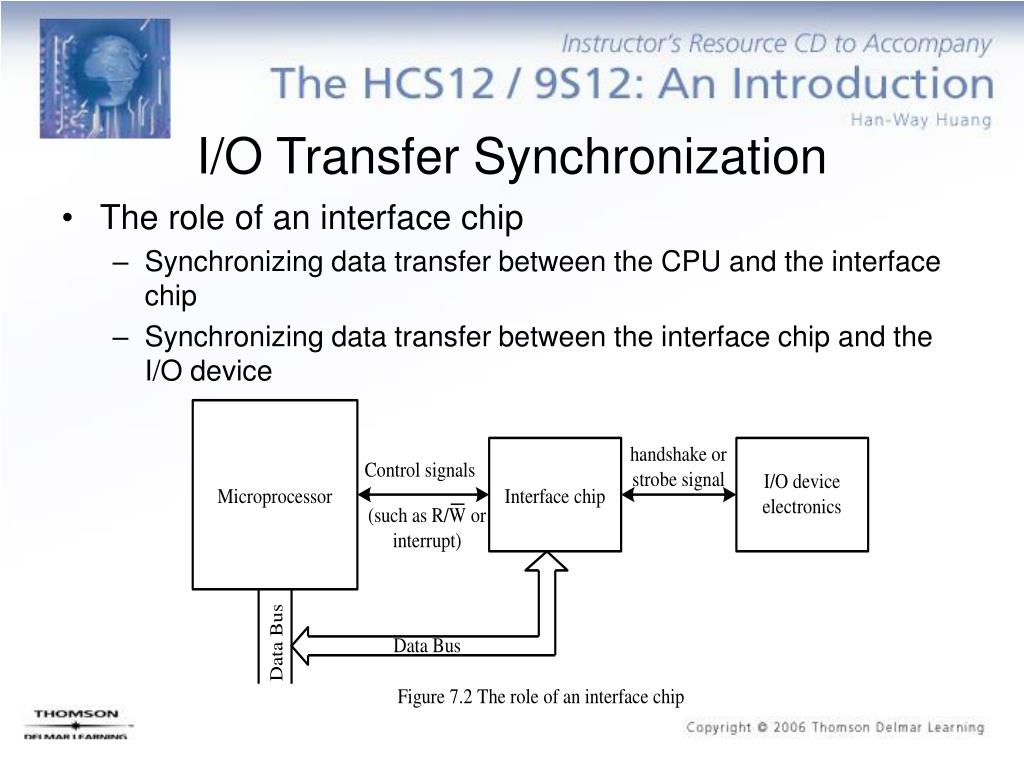 Instructor's Resource CD to Accompany
The HCS12 / 9S12: An Introduction
Han-Way Huang

I/O Transfer Synchronization

• The role of an interface chip
– Synchronizing data transfer between the CPU and the interface chip
– Synchronizing data transfer between the interface chip and the I/O device

Microprocessor

Control signals

(such as R/$\overline{W}$ or interrupt)

Interface chip

handshake or strobe signal

I/O device electronics

Data Bus

Data Bus

Figure 7.2 The role of an interface chip

THOMSON
DELMAR LEARNING

Copyright © 2006 Thomson Delmar Learning